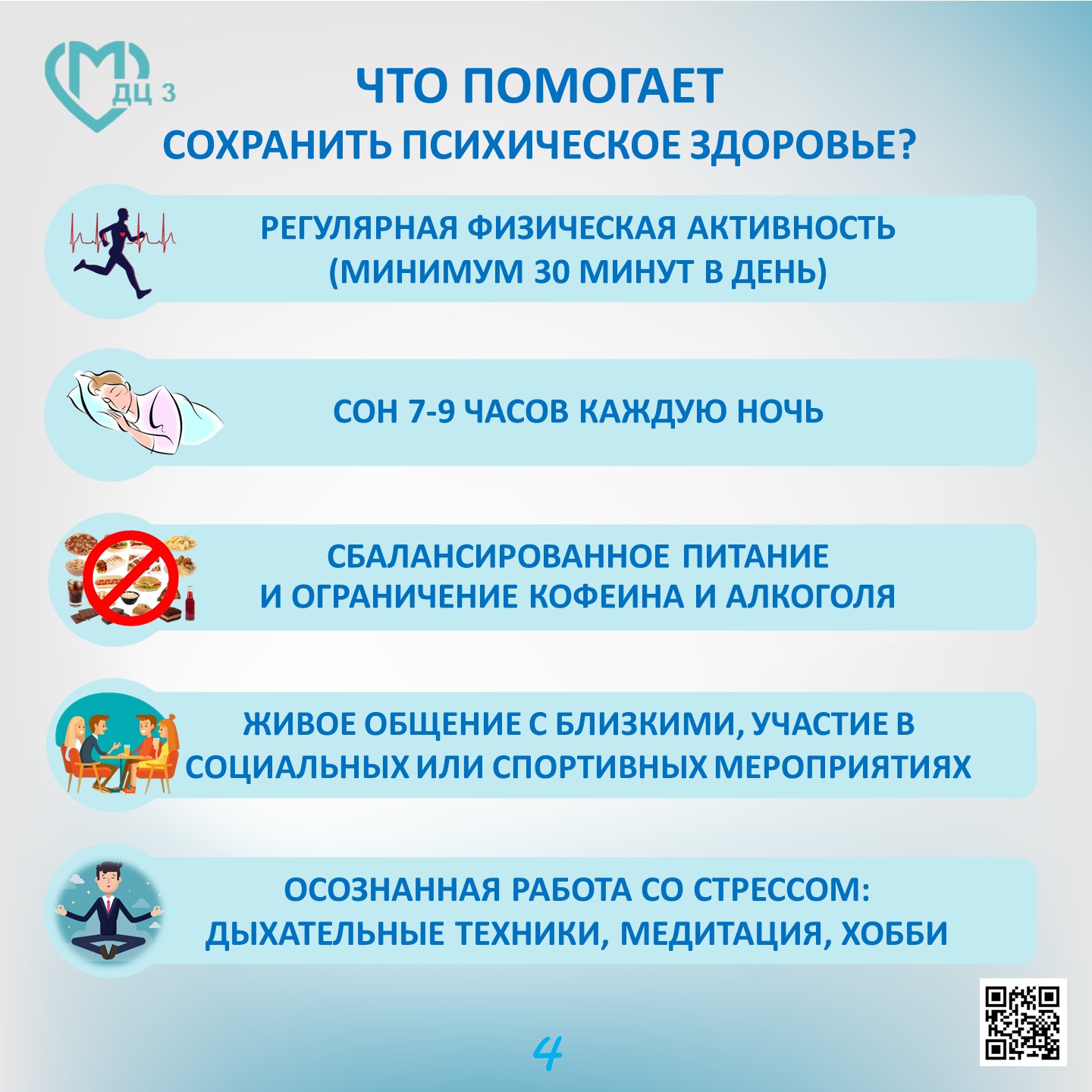 ДЦ 3

ЧТО ПОМОГАЕТ
СОХРАНИТЬ ПСИХИЧЕСКОЕ ЗДОРОВЬЕ?

РЕГУЛЯРНАЯ ФИЗИЧЕСКАЯ АКТИВНОСТЬ (МИНИМУМ 30 МИНУТ В ДЕНЬ)

СОН 7-9 ЧАСОВ КАЖДУЮ НОЧЬ

СБАЛАНСИРОВАННОЕ ПИТАНИЕ И ОГРАНИЧЕНИЕ КОФЕИНА И АЛКОГОЛЯ

ЖИВОЕ ОБЩЕНИЕ С БЛИЗКИМИ, УЧАСТИЕ В СОЦИАЛЬНЫХ ИЛИ СПОРТИВНЫХ МЕРОПРИЯТИЯХ

ОСОЗНАННАЯ РАБОТА СО СТРЕССОМ: ДЫХАТЕЛЬНЫЕ ТЕХНИКИ, МЕДИТАЦИЯ, ХОББИ

4